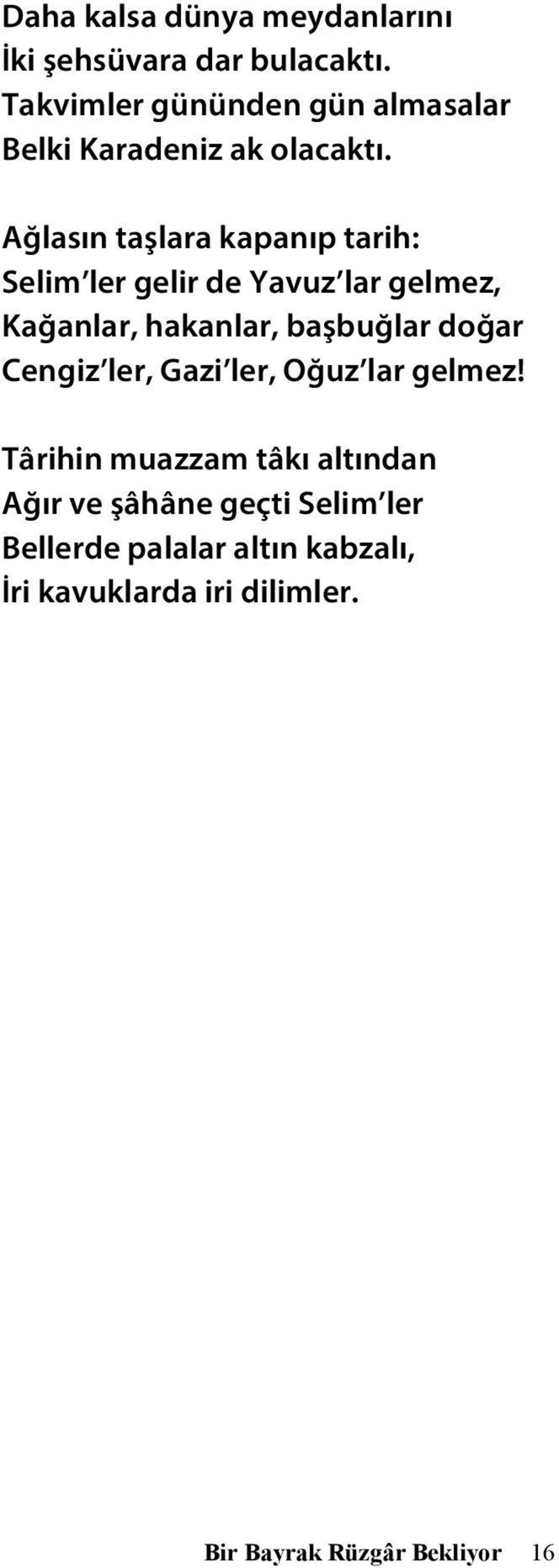 Daha kalsa dünya meydanlarını
İki şehsüvara dar bulacaktı.
Takvimler gününden gün almasalar
Belki Karadeniz ak olacaktı.

Ağlasın taşlara kapanıp tarih:
Selim'ler gelir de Yavuz'lar gelmez,
Kağanlar, hakanlar, başbuğlar doğar
Cengiz'ler, Gazi'ler, Oğuz'lar gelmez!

Târihin muazzam tâkı altından
Ağır ve şâhâne geçti Selim'ler
Bellerde palalar altın kabzalı,
İri kavuklarda iri dilimler.

Bir Bayrak Rüzgâr Bekliyor 16